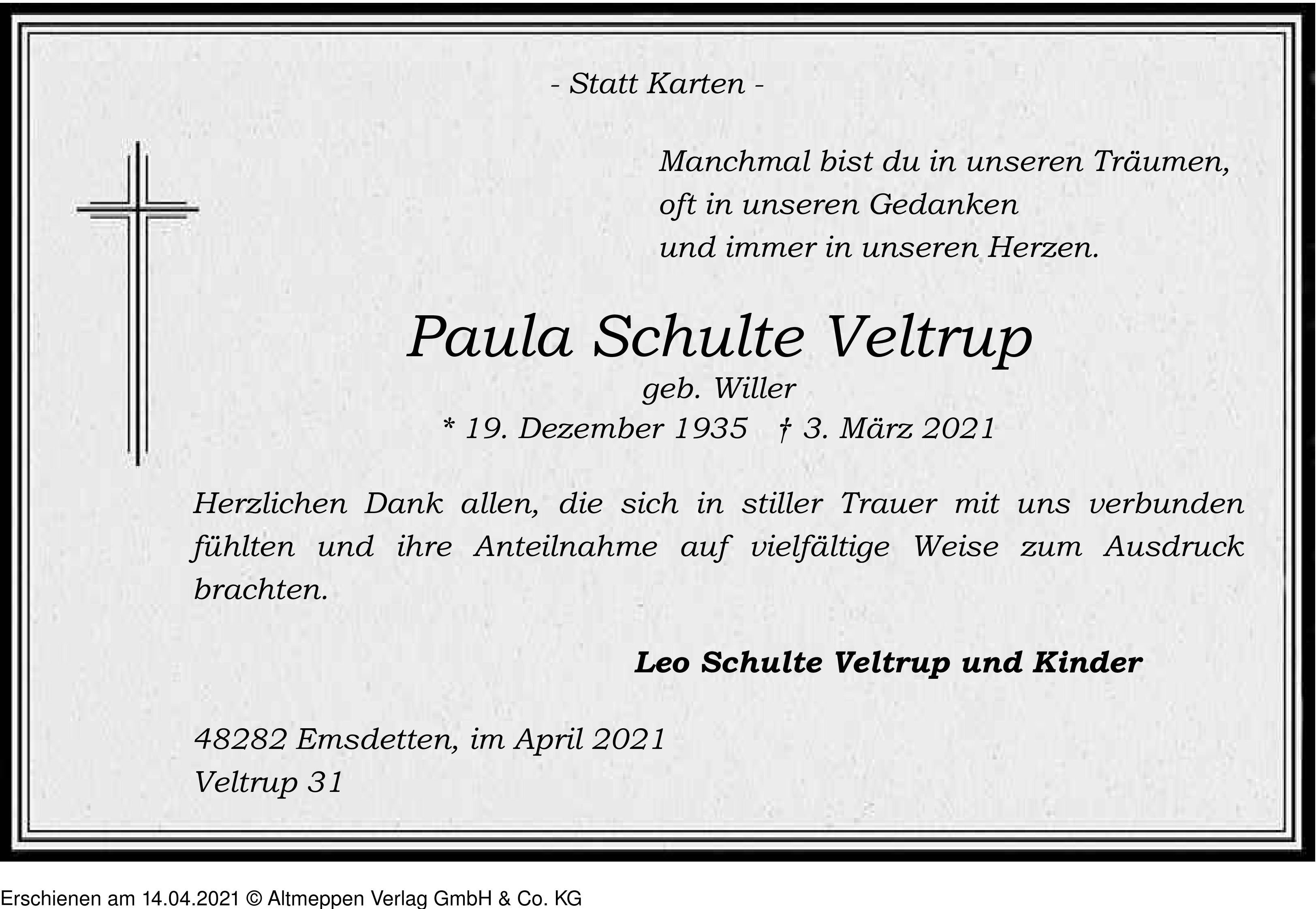 - Statt Karten -

Manchmal bist du in unseren Träumen,
oft in unseren Gedanken
und immer in unseren Herzen.

Paula Schulte Veltrup
geb. Willer
* 19. Dezember 1935 † 3. März 2021

Herzlichen Dank allen, die sich in stiller Trauer mit uns verbunden fühlten und ihre Anteilnahme auf vielfältige Weise zum Ausdruck brachten.

Leo Schulte Veltrup und Kinder

48282 Emsdetten, im April 2021
Veltrup 31

Erschienen am 14.04.2021 © Altmeppen Verlag GmbH & Co. KG